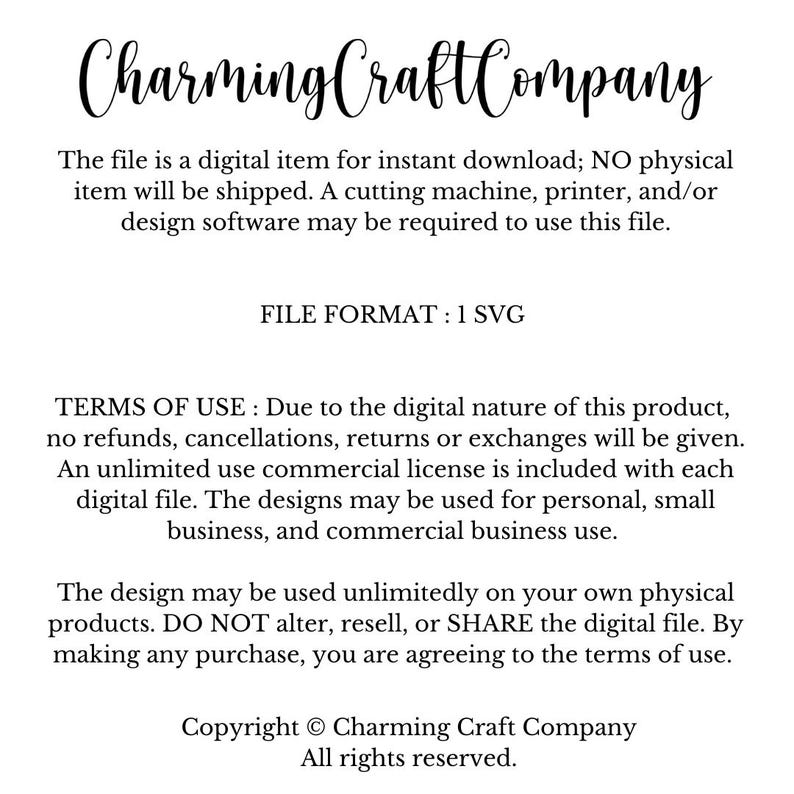 CharmingCraftCompany

The file is a digital item for instant download; NO physical item will be shipped. A cutting machine, printer, and/or design software may be required to use this file.

FILE FORMAT : 1 SVG

TERMS OF USE : Due to the digital nature of this product, no refunds, cancellations, returns or exchanges will be given. An unlimited use commercial license is included with each digital file. The designs may be used for personal, small business, and commercial business use.

The design may be used unlimitedly on your own physical products. DO NOT alter, resell, or SHARE the digital file. By making any purchase, you are agreeing to the terms of use.

Copyright © Charming Craft Company
All rights reserved.